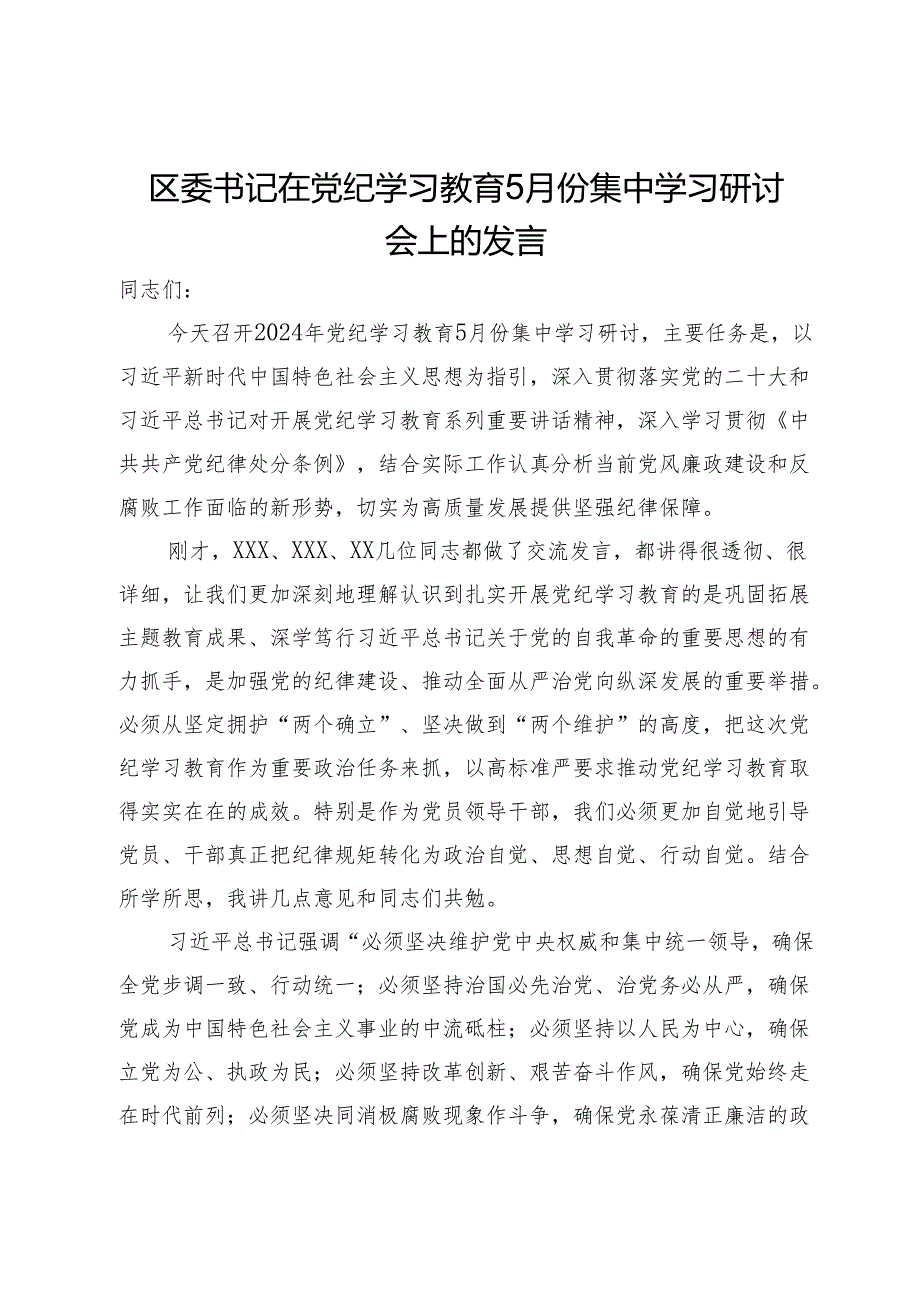 区委书记在党纪学习教育5月份集中学习研讨会上的发言

同志们：

今天召开2024年党纪学习教育5月份集中学习研讨，主要任务是，以习近平新时代中国特色社会主义思想为指引，深入贯彻落实党的二十大和习近平总书记对开展党纪学习教育系列重要讲话精神，深入学习贯彻《中共共产党纪律处分条例》，结合实际工作认真分析当前党风廉政建设和反腐败工作面临的新形势，切实为高质量发展提供坚强纪律保障。

刚才，XXX、XXX、XX几位同志都做了交流发言，都讲得很透彻、很详细，让我们更加深刻地理解认识到扎实开展党纪学习教育的是巩固拓展主题教育成果、深学笃行习近平总书记关于党的自我革命的重要思想的有力抓手，是加强党的纪律建设、推动全面从严治党向纵深发展的重要举措。必须从坚定拥护“两个确立”、坚决做到“两个维护”的高度，把这次党纪学习教育作为重要政治任务来抓，以高标准严要求推动党纪学习教育取得实实在在的成效。特别是作为党员领导干部，我们必须更加自觉地引导党员、干部真正把纪律规矩转化为政治自觉、思想自觉、行动自觉。结合所学所思，我讲几点意见和同志们共勉。

习近平总书记强调“必须坚决维护党中央权威和集中统一领导，确保全党步调一致、行动统一；必须坚持治国必先治党、治党务必从严，确保党成为中国特色社会主义事业的中流砥柱；必须坚持以人民为中心，确保立党为公、执政为民；必须坚持改革创新、艰苦奋斗作风，确保党始终走在时代前列；必须坚决同消极腐败现象作斗争，确保党永葆清正廉洁的政